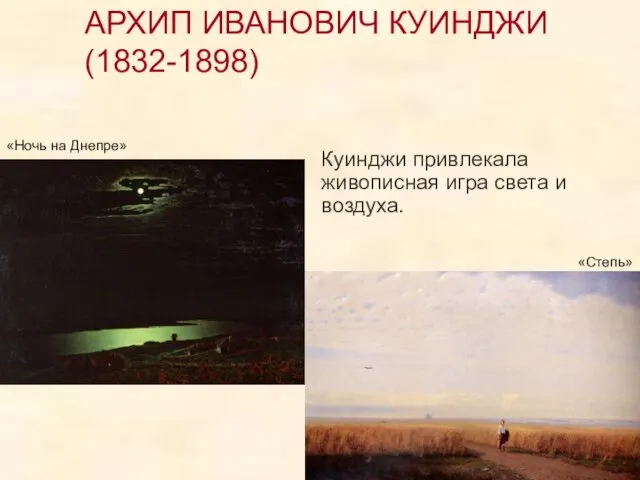 АРХИП ИВАНОВИЧ КУИНДЖИ (1832-1898)

«Ночь на Днепре»

Куинджи привлекала живописная игра света и воздуха.

«Степь»